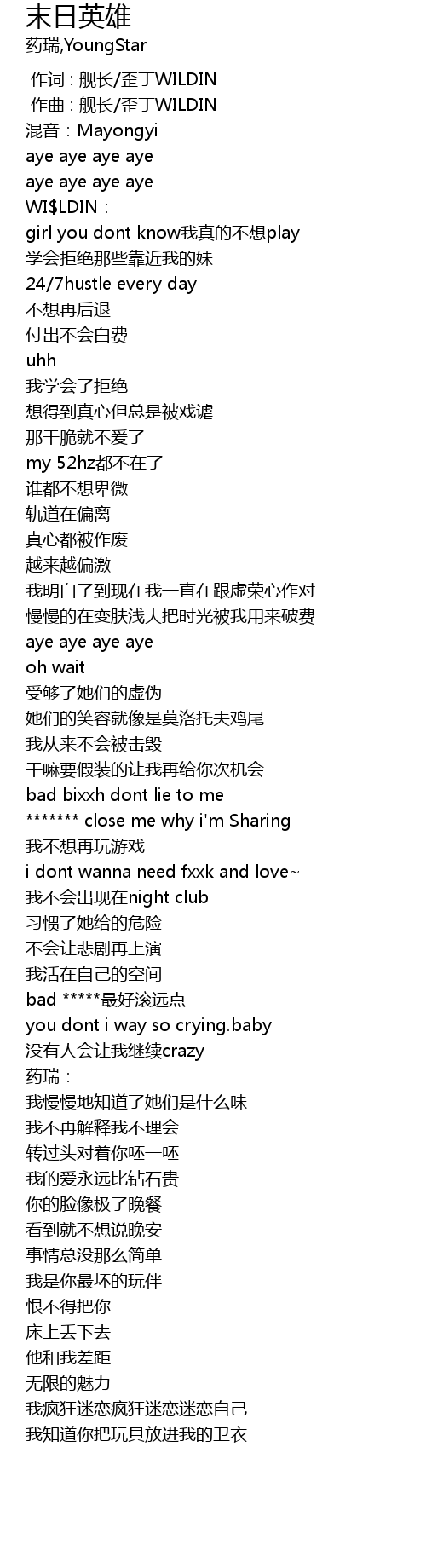 末日英雄
药瑞,YoungStar

作词 : 舰长/歪丁WILDIN
作曲 : 舰长/歪丁WILDIN
混音：Mayongyi
aye aye aye aye
aye aye aye aye
WI$LDIN：
girl you dont know我真的不想play
学会拒绝那些靠近我的妹
24/7hustle every day
不想再后退
付出不会白费
uhh
我学会了拒绝
想得到真心但总是被戏谑
那干脆就不爱了
my 52hz都不在了
谁都不想卑微
轨道在偏离
真心都被作废
越来越偏激
我明白了到现在我一直在跟虚荣心作对
慢慢的在变肤浅大把时光被我用来破费
aye aye aye aye
oh wait
受够了她们的虚伪
她们的笑容就像是莫洛托夫鸡尾
我从来不会被击毁
干嘛要假装的让我再给你次机会
bad bixxh dont lie to me
******* close me why i'm Sharing
我不想再玩游戏
i dont wanna need fxxk and love~
我不会出现在night club
习惯了她给的危险
不会让悲剧再上演
我活在自己的空间
bad *****最好滚远点
you dont i way so crying.baby
没有人会让我继续crazy
药瑞：
我慢慢地知道了她们是什么味
我不再解释我不理会
转过头对着你呸一呸
我的爱永远比钻石贵
你的脸像极了晚餐
看到就不想说晚安
事情总没那么简单
我是你最坏的玩伴
恨不得把你
床上丢下去
他和我差距
无限的魅力
我疯狂迷恋疯狂迷恋迷恋自己
我知道你把玩具放进我的卫衣